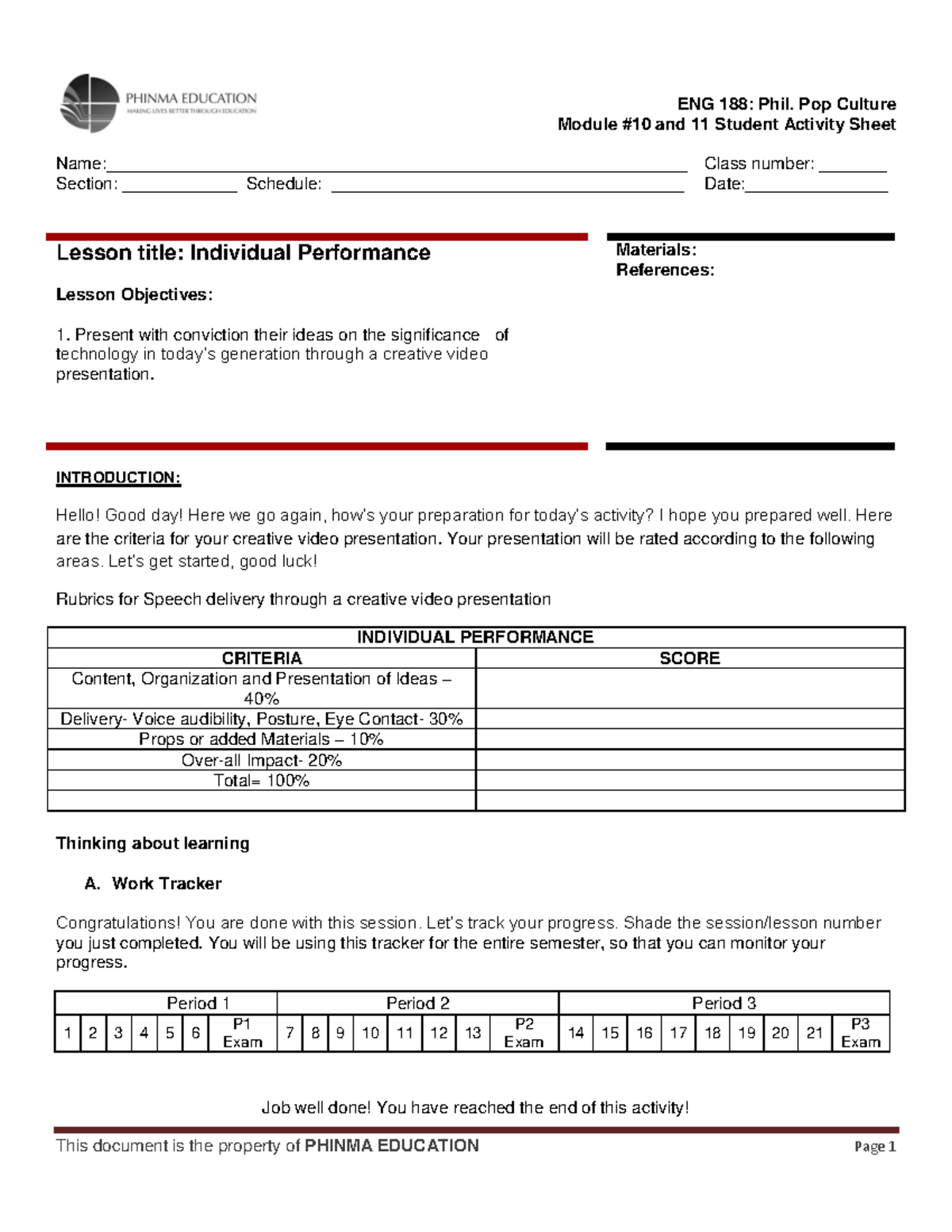 PHINMA EDUCATION
MAKING LIVES BETTER THROUGH EDUCATION

ENG 188: Phil. Pop Culture
Module #10 and 11 Student Activity Sheet

Name:____ Class number: ____
Section: ____ Schedule: ____ Date:____

Lesson title: Individual Performance

Lesson Objectives:

1. Present with conviction their ideas on the significance of technology in today's generation through a creative video presentation.

Materials:
References:

INTRODUCTION:

Hello! Good day! Here we go again, how's your preparation for today's activity? I hope you prepared well. Here are the criteria for your creative video presentation. Your presentation will be rated according to the following areas. Let's get started, good luck!

Rubrics for Speech delivery through a creative video presentation

| INDIVIDUAL PERFORMANCE | |
|---|---|
| CRITERIA | SCORE |
| Content, Organization and Presentation of Ideas – 40% | |
| Delivery- Voice audibility, Posture, Eye Contact- 30% | |
| Props or added Materials – 10% | |
| Over-all Impact- 20% | |
| Total= 100% | |
| | |

Thinking about learning

A. Work Tracker

Congratulations! You are done with this session. Let's track your progress. Shade the session/lesson number you just completed. You will be using this tracker for the entire semester, so that you can monitor your progress.

| Period 1 | | | | | | | Period 2 | | | | | | | | Period 3 | | | | | | | | |
|---|---|---|---|---|---|---|---|---|---|---|---|---|---|---|---|---|---|---|---|---|---|---|---|
| 1 | 2 | 3 | 4 | 5 | 6 | P1 Exam | 7 | 8 | 9 | 10 | 11 | 12 | 13 | P2 Exam | 14 | 15 | 16 | 17 | 18 | 19 | 20 | 21 | P3 Exam |

Job well done! You have reached the end of this activity!

This document is the property of PHINMA EDUCATION Page 1